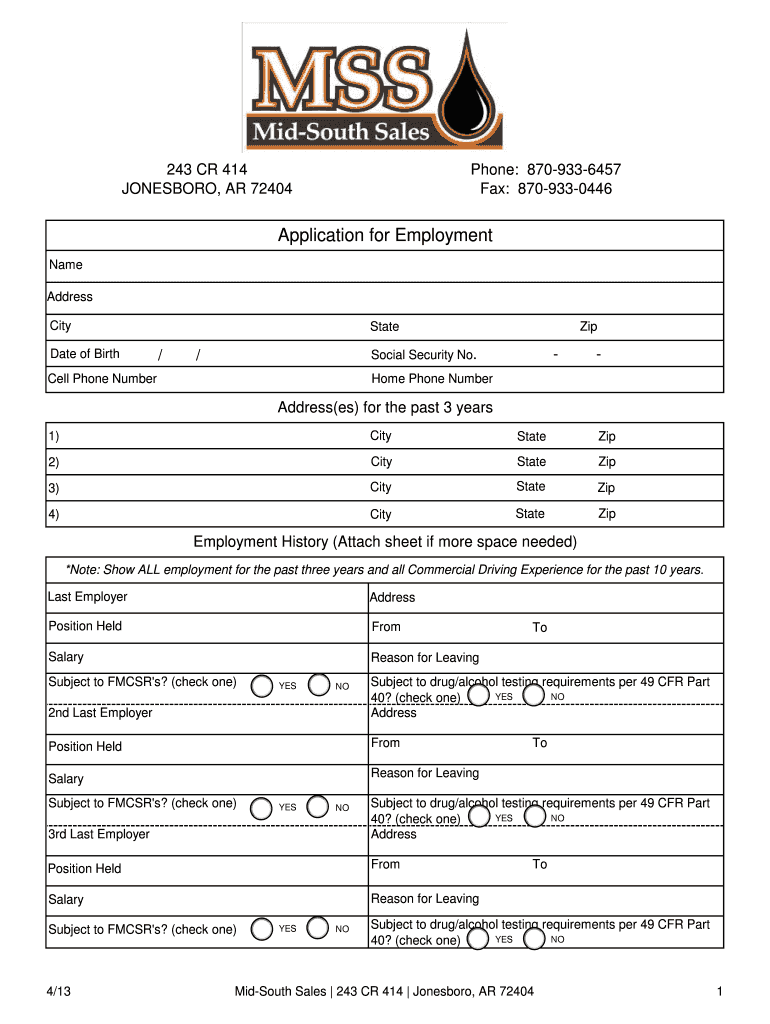 MSS
Mid-South Sales

243 CR 414
JONESBORO, AR 72404

Phone: 870-933-6457
Fax: 870-933-0446

Application for Employment

Name

Address

City State Zip

Date of Birth / / Social Security No. - -

Cell Phone Number Home Phone Number

Address(es) for the past 3 years

1) City State Zip

2) City State Zip

3) City State Zip

4) City State Zip

Employment History (Attach sheet if more space needed)

*Note: Show ALL employment for the past three years and all Commercial Driving Experience for the past 10 years.

Last Employer Address

Position Held From To

Salary Reason for Leaving

Subject to FMCSR's? (check one) YES NO Subject to drug/alcohol testing requirements per 49 CFR Part 40? (check one) YES NO

2nd Last Employer Address

Position Held From To

Salary Reason for Leaving

Subject to FMCSR's? (check one) YES NO Subject to drug/alcohol testing requirements per 49 CFR Part 40? (check one) YES NO

3rd Last Employer Address

Position Held From To

Salary Reason for Leaving

Subject to FMCSR's? (check one) YES NO Subject to drug/alcohol testing requirements per 49 CFR Part 40? (check one) YES NO

4/13 Mid-South Sales | 243 CR 414 | Jonesboro, AR 72404 1